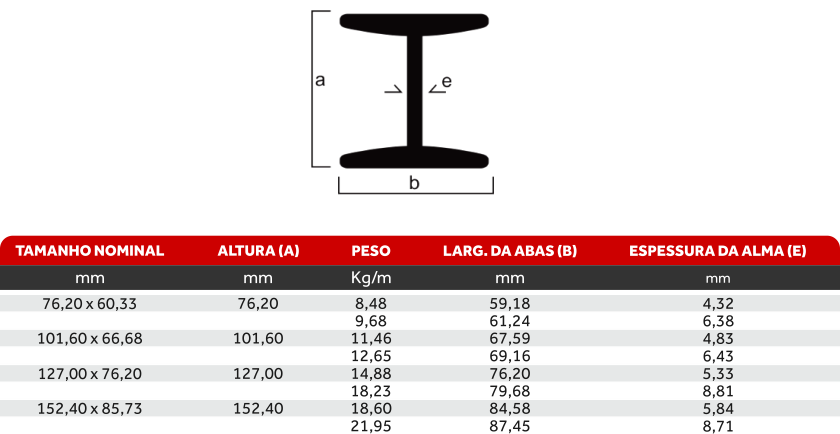 a

e

b

| TAMANHO NOMINAL | ALTURA (A) | PESO | LARG. DA ABAS (B) | ESPESSURA DA ALMA (E) |
|---|---|---|---|---|
| mm | mm | Kg/m | mm | mm |
| 76,20 x 60,33 | 76,20 | 8,48 | 59,18 | 4,32 |
| | | 9,68 | 61,24 | 6,38 |
| 101,60 x 66,68 | 101,60 | 11,46 | 67,59 | 4,83 |
| | | 12,65 | 69,16 | 6,43 |
| 127,00 x 76,20 | 127,00 | 14,88 | 76,20 | 5,33 |
| | | 18,23 | 79,68 | 8,81 |
| 152,40 x 85,73 | 152,40 | 18,60 | 84,58 | 5,84 |
| | | 21,95 | 87,45 | 8,71 |